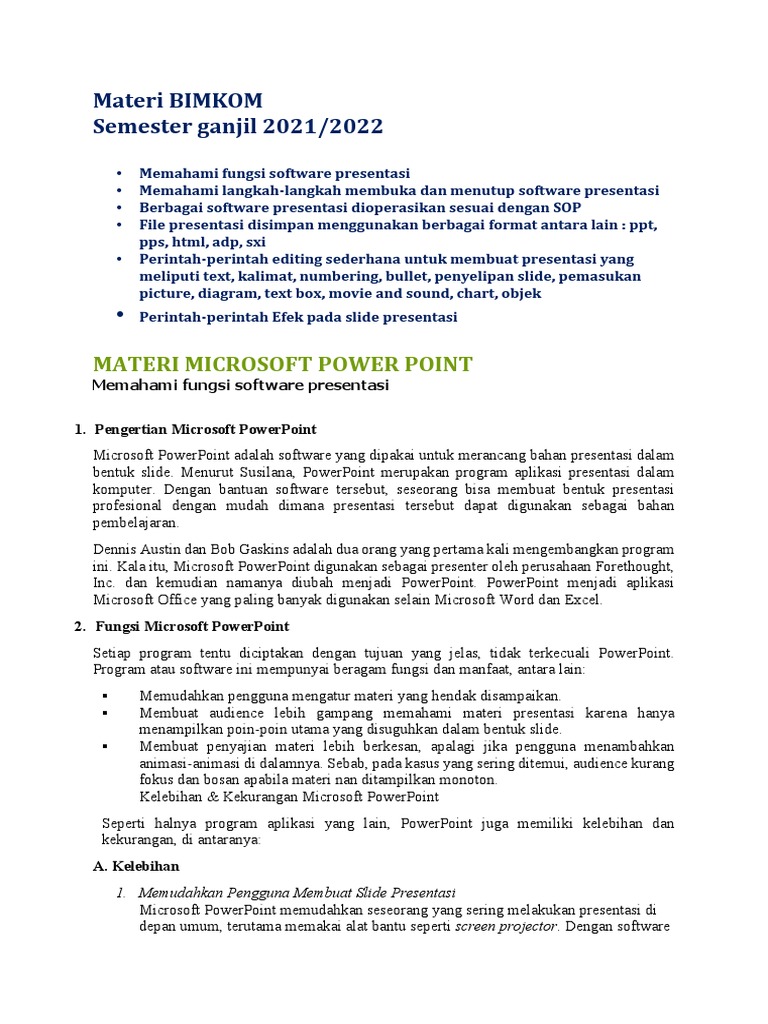 Materi BIMKOM
Semester ganjil 2021/2022

• Memahami fungsi software presentasi
• Memahami langkah-langkah membuka dan menutup software presentasi
• Berbagai software presentasi dioperasikan sesuai dengan SOP
• File presentasi disimpan menggunakan berbagai format antara lain : ppt, pps, html, adp, sxi
• Perintah-perintah editing sederhana untuk membuat presentasi yang meliputi text, kalimat, numbering, bullet, penyelipan slide, pemasukan picture, diagram, text box, movie and sound, chart, objek
• Perintah-perintah Efek pada slide presentasi

MATERI MICROSOFT POWER POINT
Memahami fungsi software presentasi

1. Pengertian Microsoft PowerPoint

Microsoft PowerPoint adalah software yang dipakai untuk merancang bahan presentasi dalam bentuk slide. Menurut Susilana, PowerPoint merupakan program aplikasi presentasi dalam komputer. Dengan bantuan software tersebut, seseorang bisa membuat bentuk presentasi profesional dengan mudah dimana presentasi tersebut dapat digunakan sebagai bahan pembelajaran.

Dennis Austin dan Bob Gaskins adalah dua orang yang pertama kali mengembangkan program ini. Kala itu, Microsoft PowerPoint digunakan sebagai presenter oleh perusahaan Forethought, Inc. dan kemudian namanya diubah menjadi PowerPoint. PowerPoint menjadi aplikasi Microsoft Office yang paling banyak digunakan selain Microsoft Word dan Excel.

2. Fungsi Microsoft PowerPoint

Setiap program tentu diciptakan dengan tujuan yang jelas, tidak terkecuali PowerPoint. Program atau software ini mempunyai beragam fungsi dan manfaat, antara lain:

▪ Memudahkan pengguna mengatur materi yang hendak disampaikan.
▪ Membuat audience lebih gampang memahami materi presentasi karena hanya menampilkan poin-poin utama yang disuguhkan dalam bentuk slide.
▪ Membuat penyajian materi lebih berkesan, apalagi jika pengguna menambahkan animasi-animasi di dalamnya. Sebab, pada kasus yang sering ditemui, audience kurang fokus dan bosan apabila materi nan ditampilkan monoton.
Kelebihan & Kekurangan Microsoft PowerPoint

Seperti halnya program aplikasi yang lain, PowerPoint juga memiliki kelebihan dan kekurangan, di antaranya:

A. Kelebihan

1. Memudahkan Pengguna Membuat Slide Presentasi
Microsoft PowerPoint memudahkan seseorang yang sering melakukan presentasi di depan umum, terutama memakai alat bantu seperti screen projector. Dengan software